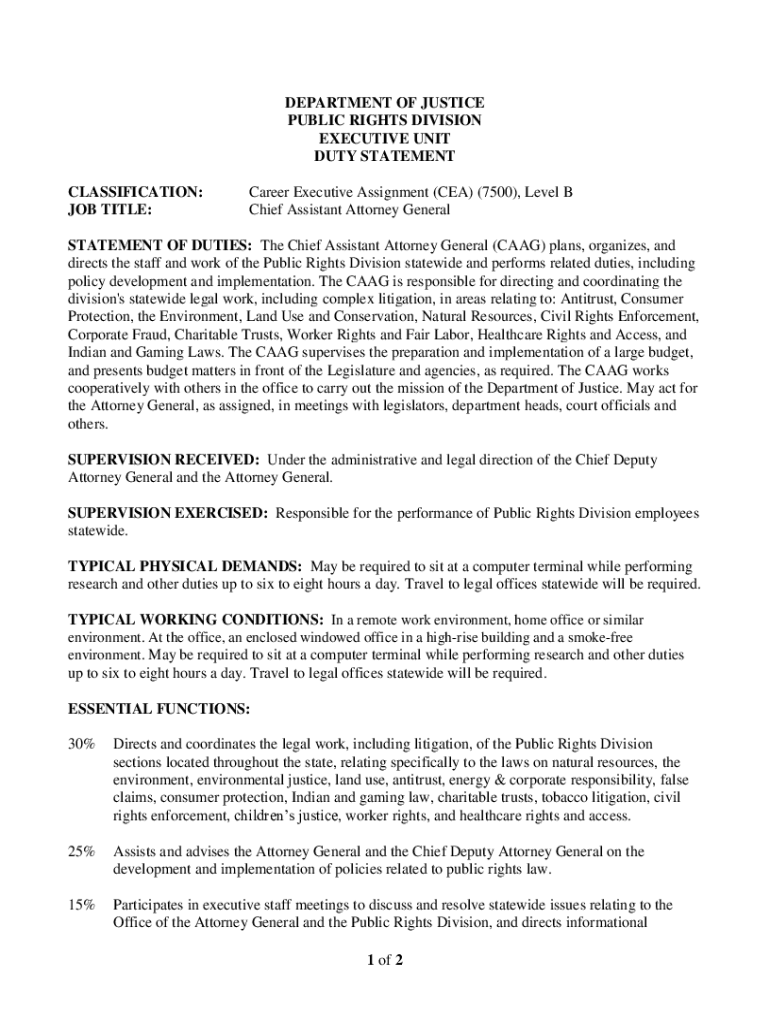 DEPARTMENT OF JUSTICE
PUBLIC RIGHTS DIVISION
EXECUTIVE UNIT
DUTY STATEMENT

CLASSIFICATION: Career Executive Assignment (CEA) (7500), Level B
JOB TITLE: Chief Assistant Attorney General

STATEMENT OF DUTIES: The Chief Assistant Attorney General (CAAG) plans, organizes, and directs the staff and work of the Public Rights Division statewide and performs related duties, including policy development and implementation. The CAAG is responsible for directing and coordinating the division's statewide legal work, including complex litigation, in areas relating to: Antitrust, Consumer Protection, the Environment, Land Use and Conservation, Natural Resources, Civil Rights Enforcement, Corporate Fraud, Charitable Trusts, Worker Rights and Fair Labor, Healthcare Rights and Access, and Indian and Gaming Laws. The CAAG supervises the preparation and implementation of a large budget, and presents budget matters in front of the Legislature and agencies, as required. The CAAG works cooperatively with others in the office to carry out the mission of the Department of Justice. May act for the Attorney General, as assigned, in meetings with legislators, department heads, court officials and others.

SUPERVISION RECEIVED: Under the administrative and legal direction of the Chief Deputy Attorney General and the Attorney General.

SUPERVISION EXERCISED: Responsible for the performance of Public Rights Division employees statewide.

TYPICAL PHYSICAL DEMANDS: May be required to sit at a computer terminal while performing research and other duties up to six to eight hours a day. Travel to legal offices statewide will be required.

TYPICAL WORKING CONDITIONS: In a remote work environment, home office or similar environment. At the office, an enclosed windowed office in a high-rise building and a smoke-free environment. May be required to sit at a computer terminal while performing research and other duties up to six to eight hours a day. Travel to legal offices statewide will be required.

ESSENTIAL FUNCTIONS:

30% Directs and coordinates the legal work, including litigation, of the Public Rights Division sections located throughout the state, relating specifically to the laws on natural resources, the environment, environmental justice, land use, antitrust, energy & corporate responsibility, false claims, consumer protection, Indian and gaming law, charitable trusts, tobacco litigation, civil rights enforcement, children's justice, worker rights, and healthcare rights and access.

25% Assists and advises the Attorney General and the Chief Deputy Attorney General on the development and implementation of policies related to public rights law.

15% Participates in executive staff meetings to discuss and resolve statewide issues relating to the Office of the Attorney General and the Public Rights Division, and directs informational

1 of 2